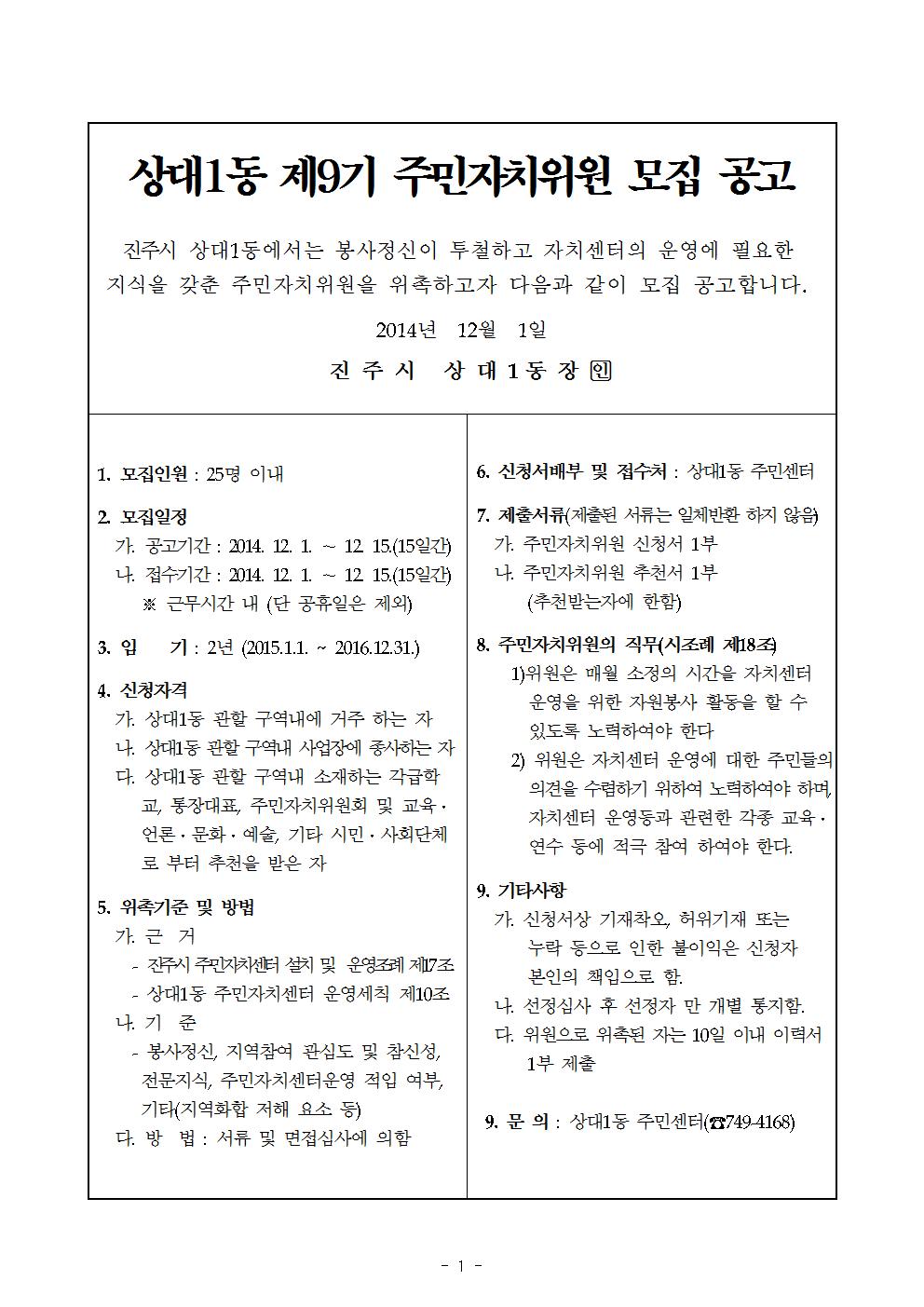 상대1동 제9기 주민자치위원 모집 공고

진주시 상대1동에서는 봉사정신이 투철하고 자치센터의 운영에 필요한 지식을 갖춘 주민자치위원을 위촉하고자 다음과 같이 모집 공고합니다.

2014년 12월 1일

진 주 시 상 대 1 동 장 인

1. 모집인원 : 25명 이내

2. 모집일정
가. 공고기간 : 2014. 12. 1. ~ 12. 15.(15일간)
나. 접수기간 : 2014. 12. 1. ~ 12. 15.(15일간)
※ 근무시간 내 (단 공휴일은 제외)

3. 임 기 : 2년 (2015.1.1. ~ 2016.12.31.)

4. 신청자격
가. 상대1동 관할 구역내에 거주 하는 자
나. 상대1동 관할 구역내 사업장에 종사하는 자
다. 상대1동 관할 구역내 소재하는 각급학교, 통장대표, 주민자치위원회 및 교육·언론·문화·예술, 기타 시민·사회단체로 부터 추천을 받은 자

5. 위촉기준 및 방법
가. 근 거
- 진주시 주민자치센터 설치 및 운영조례 제17조
- 상대1동 주민자치센터 운영세칙 제10조
나. 기 준
- 봉사정신, 지역참여 관심도 및 참신성, 전문지식, 주민자치센터운영 적입 여부, 기타(지역화합 저해 요소 등)
다. 방 법 : 서류 및 면접심사에 의함

6. 신청서배부 및 접수처 : 상대1동 주민센터

7. 제출서류(제출된 서류는 일체반환 하지 않음)
가. 주민자치위원 신청서 1부
나. 주민자치위원 추천서 1부
(추천받는자에 한함)

8. 주민자치위원의 직무(시조례 제18조)
1)위원은 매월 소정의 시간을 자치센터 운영을 위한 자원봉사 활동을 할 수 있도록 노력하여야 한다
2) 위원은 자치센터 운영에 대한 주민들의 의견을 수렴하기 위하여 노력하여야 하며, 자치센터 운영등과 관련한 각종 교육·연수 등에 적극 참여 하여야 한다.

9. 기타사항
가. 신청서상 기재착오, 허위기재 또는 누락 등으로 인한 불이익은 신청자 본인의 책임으로 함.
나. 선정심사 후 선정자 만 개별 통지함.
다. 위원으로 위촉된 자는 10일 이내 이력서 1부 제출

9. 문 의 : 상대1동 주민센터(☎749-4168)

- 1 -